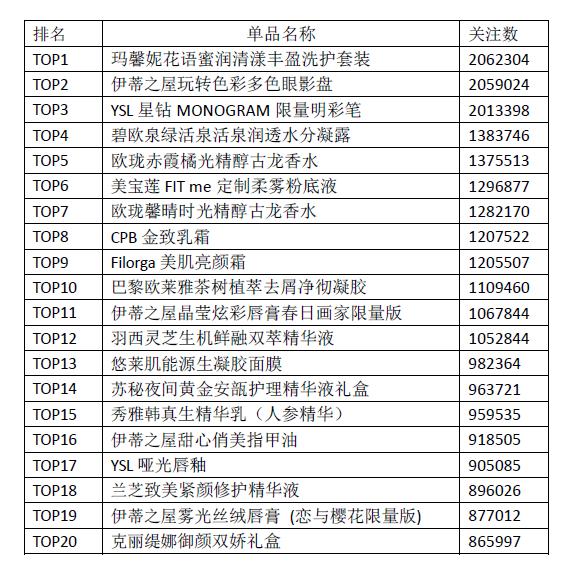 | 排名 | 单品名称 | 关注数 |
|---|---|---|
| TOP1 | 玛馨妮花语蜜润清漾丰盈洗护套装 | 2062304 |
| TOP2 | 伊蒂之屋玩转色彩多色眼影盘 | 2059024 |
| TOP3 | YSL 星钻 MONOGRAM 限量明彩笔 | 2013398 |
| TOP4 | 碧欧泉绿活泉活泉润透水分凝露 | 1383746 |
| TOP5 | 欧珑赤霞橘光精醇古龙香水 | 1375513 |
| TOP6 | 美宝莲 FIT me 定制柔雾粉底液 | 1296877 |
| TOP7 | 欧珑馨晴时光精醇古龙香水 | 1282170 |
| TOP8 | CPB 金致乳霜 | 1207522 |
| TOP9 | Filorga 美肌亮颜霜 | 1205507 |
| TOP10 | 巴黎欧莱雅茶树植萃去屑净彻凝胶 | 1109460 |
| TOP11 | 伊蒂之屋晶莹炫彩唇膏春日画家限量版 | 1067844 |
| TOP12 | 羽西灵芝生机鲜融双萃精华液 | 1052844 |
| TOP13 | 悠莱肌能源生凝胶面膜 | 982364 |
| TOP14 | 苏秘夜间黄金安瓿护理精华液礼盒 | 963721 |
| TOP15 | 秀雅韩真生精华乳（人参精华） | 959535 |
| TOP16 | 伊蒂之屋甜心俏美指甲油 | 918505 |
| TOP17 | YSL 哑光唇釉 | 905085 |
| TOP18 | 兰芝致美紧颜修护精华液 | 896026 |
| TOP19 | 伊蒂之屋雾光丝绒唇膏 (恋与樱花限量版) | 877012 |
| TOP20 | 克丽缇娜御颜双娇礼盒 | 865997 |